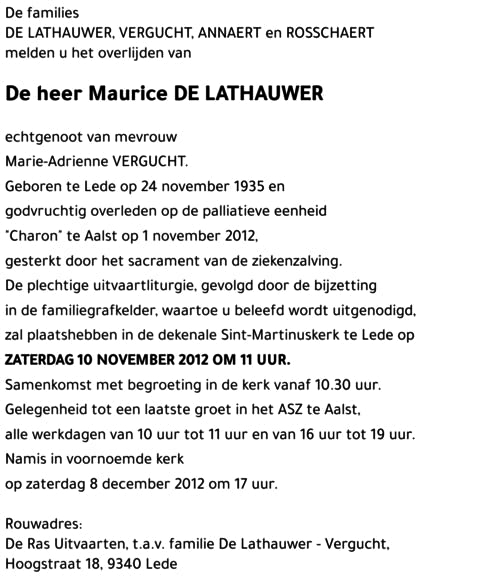 De families
DE LATHAUWER, VERGUCHT, ANNAERT en ROSSCHAERT
melden u het overlijden van

De heer Maurice DE LATHAUWER

echtgenoot van mevrouw
Marie-Adrienne VERGUCHT.
Geboren te Lede op 24 november 1935 en
godvruchtig overleden op de palliatieve eenheid
"Charon" te Aalst op 1 november 2012,
gesterkt door het sacrament van de ziekenzalving.
De plechtige uitvaartliturgie, gevolgd door de bijzetting
in de familiegrafkelder, waartoe u beleefd wordt uitgenodigd,
zal plaatshebben in de dekenale Sint-Martinuskerk te Lede op
ZATERDAG 10 NOVEMBER 2012 OM 11 UUR.
Samenkomst met begroeting in de kerk vanaf 10.30 uur.
Gelegenheid tot een laatste groet in het ASZ te Aalst,
alle werkdagen van 10 uur tot 11 uur en van 16 uur tot 19 uur.
Namis in voornoemde kerk
op zaterdag 8 december 2012 om 17 uur.

Rouwadres:
De Ras Uitvaarten, t.a.v. familie De Lathauwer - Vergucht,
Hoogstraat 18, 9340 Lede